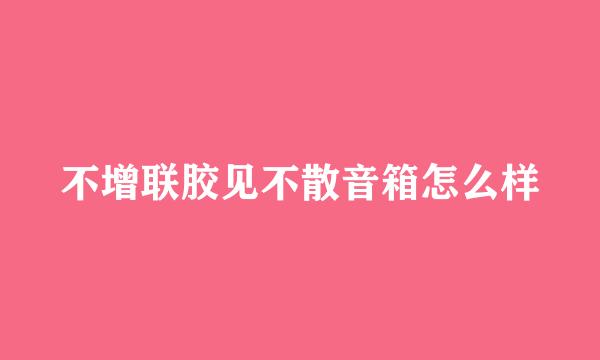 不增联胶见不散音箱怎么样